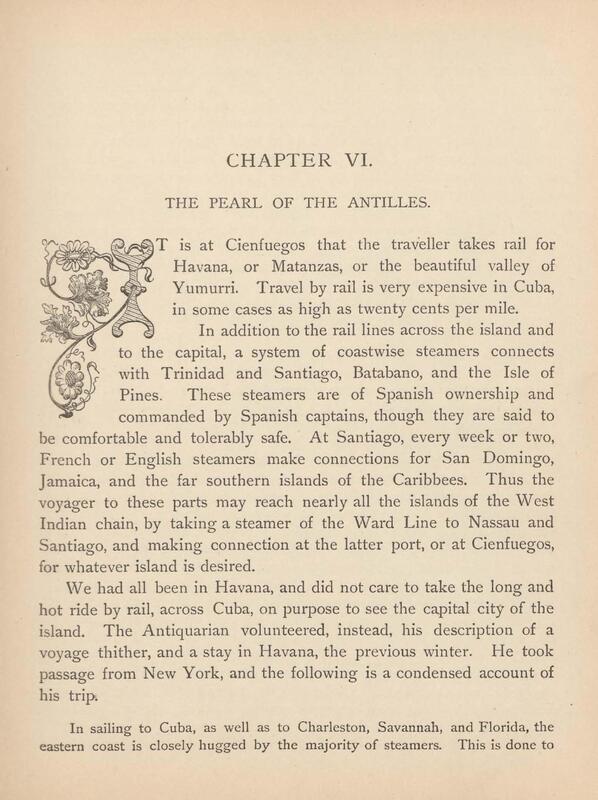 CHAPTER VI.

THE PEARL OF THE ANTILLES.

IT is at Cienfuegos that the traveller takes rail for Havana, or Matanzas, or the beautiful valley of Yumurri. Travel by rail is very expensive in Cuba, in some cases as high as twenty cents per mile.

In addition to the rail lines across the island and to the capital, a system of coastwise steamers connects with Trinidad and Santiago, Batabano, and the Isle of Pines. These steamers are of Spanish ownership and commanded by Spanish captains, though they are said to be comfortable and tolerably safe. At Santiago, every week or two, French or English steamers make connections for San Domingo, Jamaica, and the far southern islands of the Caribbees. Thus the voyager to these parts may reach nearly all the islands of the West Indian chain, by taking a steamer of the Ward Line to Nassau and Santiago, and making connection at the latter port, or at Cienfuegos, for whatever island is desired.

We had all been in Havana, and did not care to take the long and hot ride by rail, across Cuba, on purpose to see the capital city of the island. The Antiquarian volunteered, instead, his description of a voyage thither, and a stay in Havana, the previous winter. He took passage from New York, and the following is a condensed account of his trip.

In sailing to Cuba, as well as to Charleston, Savannah, and Florida, the eastern coast is closely hugged by the majority of steamers. This is done to